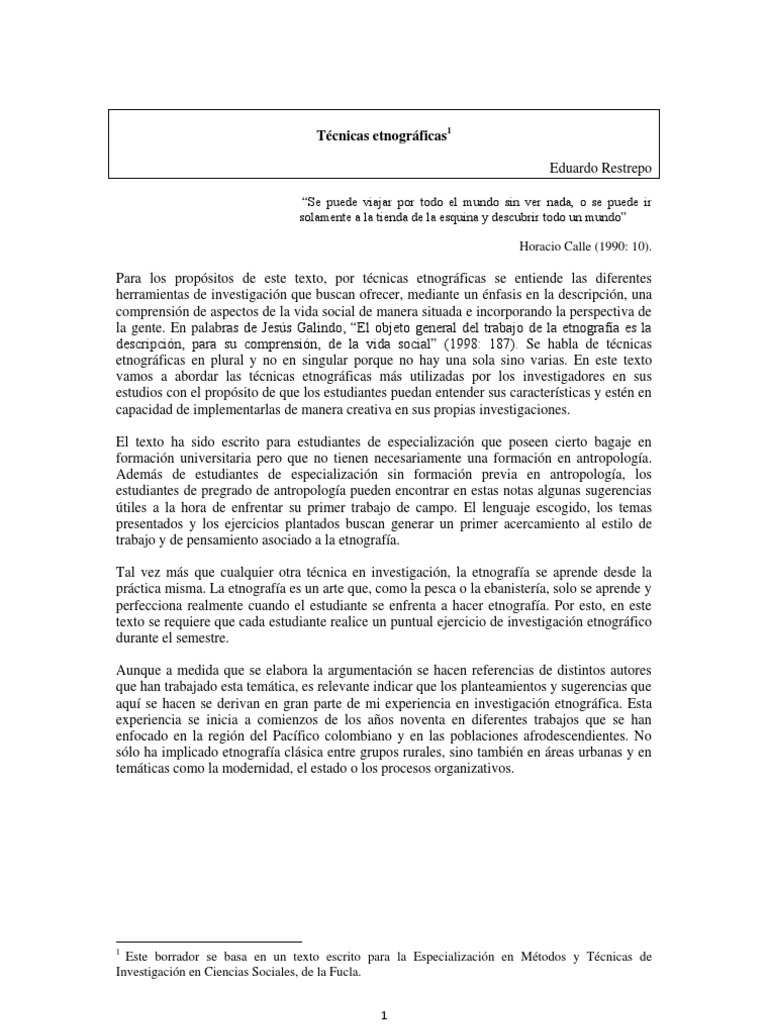 Técnicas etnográficas$^1$

Eduardo Restrepo

"Se puede viajar por todo el mundo sin ver nada, o se puede ir solamente a la tienda de la esquina y descubrir todo un mundo"

Horacio Calle (1990: 10).

Para los propósitos de este texto, por técnicas etnográficas se entiende las diferentes herramientas de investigación que buscan ofrecer, mediante un énfasis en la descripción, una comprensión de aspectos de la vida social de manera situada e incorporando la perspectiva de la gente. En palabras de Jesús Galindo, "El objeto general del trabajo de la etnografía es la descripción, para su comprensión, de la vida social" (1998: 187). Se habla de técnicas etnográficas en plural y no en singular porque no hay una sola sino varias. En este texto vamos a abordar las técnicas etnográficas más utilizadas por los investigadores en sus estudios con el propósito de que los estudiantes puedan entender sus características y estén en capacidad de implementarlas de manera creativa en sus propias investigaciones.

El texto ha sido escrito para estudiantes de especialización que poseen cierto bagaje en formación universitaria pero que no tienen necesariamente una formación en antropología. Además de estudiantes de especialización sin formación previa en antropología, los estudiantes de pregrado de antropología pueden encontrar en estas notas algunas sugerencias útiles a la hora de enfrentar su primer trabajo de campo. El lenguaje escogido, los temas presentados y los ejercicios plantados buscan generar un primer acercamiento al estilo de trabajo y de pensamiento asociado a la etnografía.

Tal vez más que cualquier otra técnica en investigación, la etnografía se aprende desde la práctica misma. La etnografía es un arte que, como la pesca o la ebanistería, solo se aprende y perfecciona realmente cuando el estudiante se enfrenta a hacer etnografía. Por esto, en este texto se requiere que cada estudiante realice un puntual ejercicio de investigación etnográfico durante el semestre.

Aunque a medida que se elabora la argumentación se hacen referencias de distintos autores que han trabajado esta temática, es relevante indicar que los planteamientos y sugerencias que aquí se hacen se derivan en gran parte de mi experiencia en investigación etnográfica. Esta experiencia se inicia a comienzos de los años noventa en diferentes trabajos que se han enfocado en la región del Pacífico colombiano y en las poblaciones afrodescendientes. No sólo ha implicado etnografía clásica entre grupos rurales, sino también en áreas urbanas y en temáticas como la modernidad, el estado o los procesos organizativos.

$^1$ Este borrador se basa en un texto escrito para la Especialización en Métodos y Técnicas de Investigación en Ciencias Sociales, de la Fucla.

1